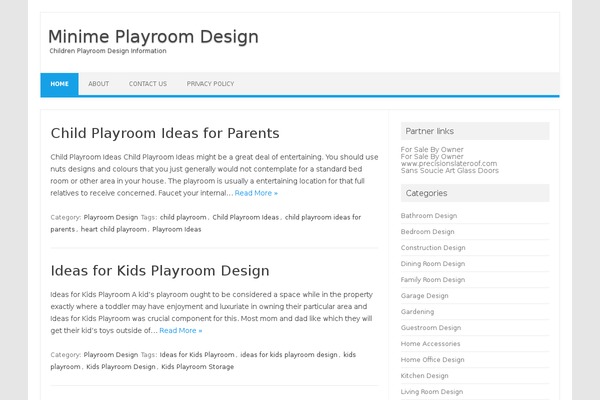 Minime Playroom Design
Children Playroom Design Information

HOME ABOUT CONTACT US PRIVACY POLICY

Child Playroom Ideas for Parents

Child Playroom Ideas Child Playroom Ideas might be a great deal of entertaining. You should use nuts designs and colours that you just generally would not contemplate for a standard bed room or other area in your house. The playroom is usually a entertaining location for that full relatives to receive concerned. Faucet your internal… Read More »

Category: Playroom Design Tags: child playroom, Child Playroom Ideas, child playroom ideas for parents, heart child playroom, Playroom Ideas

Ideas for Kids Playroom Design

Ideas for Kids Playroom A kid's playroom ought to be considered a space while in the property exactly where a toddler may have enjoyment and luxuriate in owning their particular area and Ideas for Kids Playroom was crucial component for this. Most mom and dad like which they will get their kid's toys outside of… Read More »

Category: Playroom Design Tags: Ideas for Kids Playroom, ideas for kids playroom design, kids playroom, Kids Playroom Design, Kids Playroom Storage

Partner links

For Sale By Owner
For Sale By Owner
www.precisionslateroof.com
Sans Soucie Art Glass Doors

Categories

Bathroom Design
Bedroom Design
Construction Design
Dining Room Design
Family Room Design
Garage Design
Gardening
Guestroom Design
Home Accessories
Home Office Design
Kitchen Design
Living Room Design